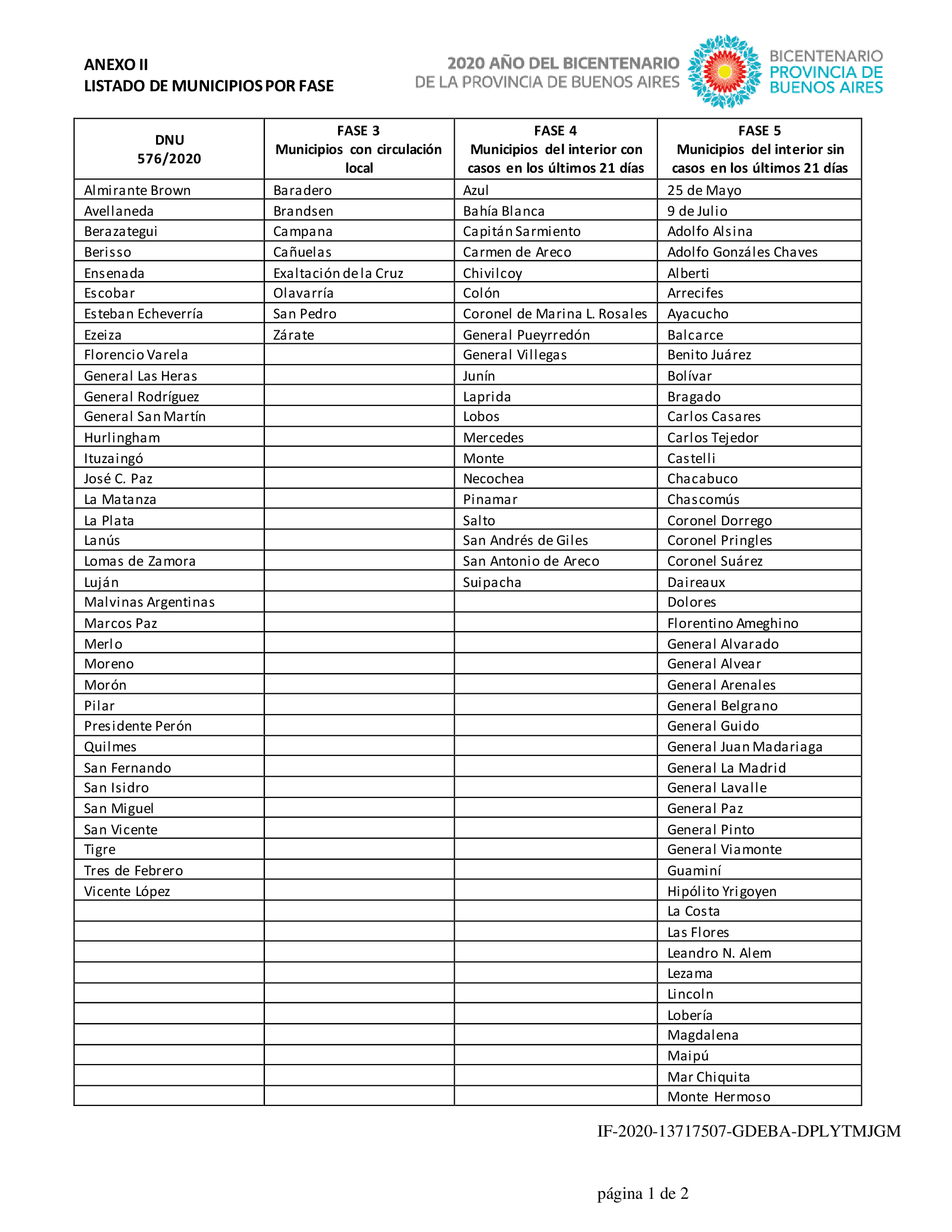 ANEXO II
LISTADO DE MUNICIPIOS POR FASE

2020 AÑO DEL BICENTENARIO
DE LA PROVINCIA DE BUENOS AIRES

BICENTENARIO
PROVINCIA DE
BUENOS AIRES

| DNU 576/2020 | FASE 3 Municipios con circulación local | FASE 4 Municipios del interior con casos en los últimos 21 días | FASE 5 Municipios del interior sin casos en los últimos 21 días |
|---|---|---|---|
| Almirante Brown | Baradero | Azul | 25 de Mayo |
| Avellaneda | Brandsen | Bahía Blanca | 9 de Julio |
| Berazategui | Campana | Capitán Sarmiento | Adolfo Alsina |
| Berisso | Cañuelas | Carmen de Areco | Adolfo Gonzáles Chaves |
| Ensenada | Exaltación de la Cruz | Chivilcoy | Alberti |
| Escobar | Olavarría | Colón | Arrecifes |
| Esteban Echeverría | San Pedro | Coronel de Marina L. Rosales | Ayacucho |
| Ezeiza | Zárate | General Pueyrredón | Balcarce |
| Florencio Varela | | General Villegas | Benito Juárez |
| General Las Heras | | Junín | Bolívar |
| General Rodríguez | | Laprida | Bragado |
| General San Martín | | Lobos | Carlos Casares |
| Hurlingham | | Mercedes | Carlos Tejedor |
| Ituzaingó | | Monte | Castelli |
| José C. Paz | | Necochea | Chacabuco |
| La Matanza | | Pinamar | Chascomús |
| La Plata | | Salto | Coronel Dorrego |
| Lanús | | San Andrés de Giles | Coronel Pringles |
| Lomas de Zamora | | San Antonio de Areco | Coronel Suárez |
| Luján | | Suipacha | Daireaux |
| Malvinas Argentinas | | | Dolores |
| Marcos Paz | | | Florentino Ameghino |
| Merlo | | | General Alvarado |
| Moreno | | | General Alvear |
| Morón | | | General Arenales |
| Pilar | | | General Belgrano |
| Presidente Perón | | | General Guido |
| Quilmes | | | General Juan Madariaga |
| San Fernando | | | General La Madrid |
| San Isidro | | | General Lavalle |
| San Miguel | | | General Paz |
| San Vicente | | | General Pinto |
| Tigre | | | General Viamonte |
| Tres de Febrero | | | Guaminí |
| Vicente López | | | Hipólito Yrigoyen |
| | | | La Costa |
| | | | Las Flores |
| | | | Leandro N. Alem |
| | | | Lezama |
| | | | Lincoln |
| | | | Lobería |
| | | | Magdalena |
| | | | Maipú |
| | | | Mar Chiquita |
| | | | Monte Hermoso |

IF-2020-13717507-GDEBA-DPLYTMJGM

página 1 de 2